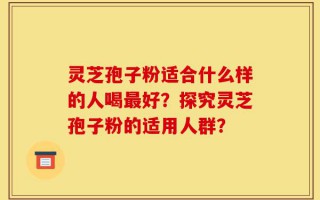 灵芝孢子粉适合什么样的人喝最好？探究灵芝孢子粉的适用人群？